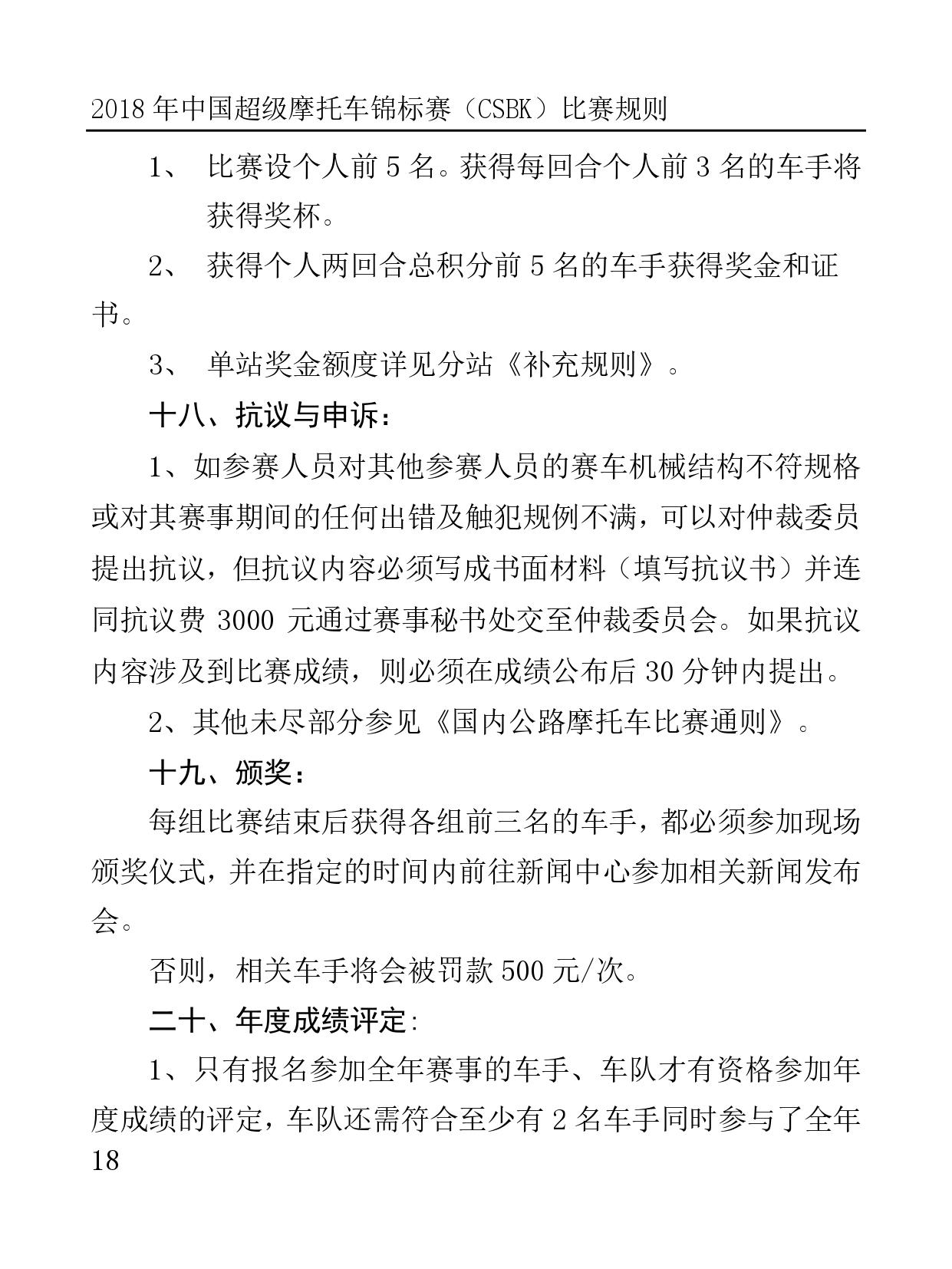 2018 年中国超级摩托车锦标赛（CSBK）比赛规则

1、 比赛设个人前 5 名。获得每回合个人前 3 名的车手将获得奖杯。

2、 获得个人两回合总积分前 5 名的车手获得奖金和证书。

3、 单站奖金额度详见分站《补充规则》。

十八、抗议与申诉：

1、如参赛人员对其他参赛人员的赛车机械结构不符规格或对其赛事期间的任何出错及触犯规例不满，可以对仲裁委员提出抗议，但抗议内容必须写成书面材料（填写抗议书）并连同抗议费 3000 元通过赛事秘书处交至仲裁委员会。如果抗议内容涉及到比赛成绩，则必须在成绩公布后 30 分钟内提出。

2、其他未尽部分参见《国内公路摩托车比赛通则》。

十九、颁奖：

每组比赛结束后获得各组前三名的车手，都必须参加现场颁奖仪式，并在指定的时间内前往新闻中心参加相关新闻发布会。

否则，相关车手将会被罚款 500 元/次。

二十、年度成绩评定:

1、只有报名参加全年赛事的车手、车队才有资格参加年度成绩的评定，车队还需符合至少有 2 名车手同时参与了全年

18